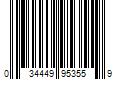 0 34449 95355 9